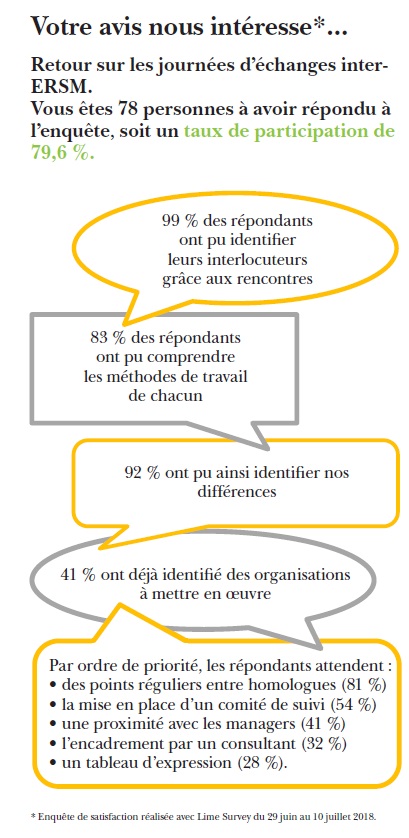 Votre avis nous intéresse*...

Retour sur les journées d'échanges inter-ERSM.
Vous êtes 78 personnes à avoir répondu à l'enquête, soit un taux de participation de 79,6 %.

99 % des répondants ont pu identifier leurs interlocuteurs grâce aux rencontres

83 % des répondants ont pu comprendre les méthodes de travail de chacun

92 % ont pu ainsi identifier nos différences

41 % ont déjà identifié des organisations à mettre en œuvre

Par ordre de priorité, les répondants attendent :
• des points réguliers entre homologues (81 %)
• la mise en place d'un comité de suivi (54 %)
• une proximité avec les managers (41 %)
• l'encadrement par un consultant (32 %)
• un tableau d'expression (28 %).

* Enquête de satisfaction réalisée avec Lime Survey du 29 juin au 10 juillet 2018.